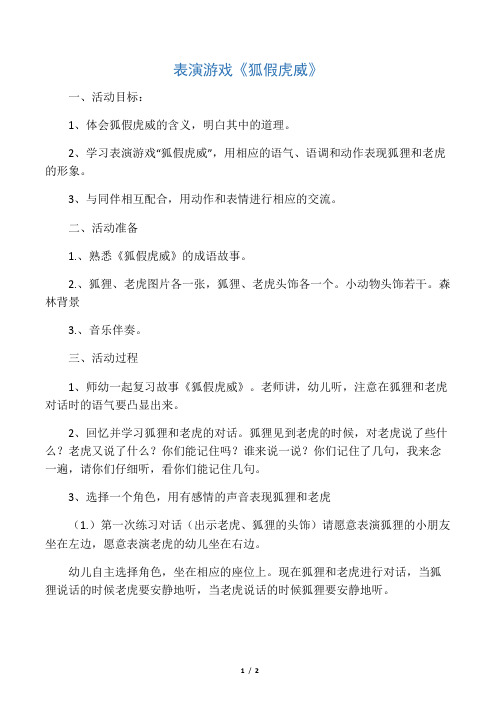 表演游戏《狐假虎威》

一、活动目标：

1、体会狐假虎威的含义，明白其中的道理。

2、学习表演游戏“狐假虎威”，用相应的语气、语调和动作表现狐狸和老虎的形象。

3、与同伴相互配合，用动作和表情进行相应的交流。

二、活动准备

1.、熟悉《狐假虎威》的成语故事。

2.、狐狸、老虎图片各一张，狐狸、老虎头饰各一个。小动物头饰若干。森林背景

3.、音乐伴奏。

三、活动过程

1、师幼一起复习故事《狐假虎威》。老师讲，幼儿听，注意在狐狸和老虎对话时的语气要凸显出来。

2、回忆并学习狐狸和老虎的对话。狐狸见到老虎的时候，对老虎说了些什么？老虎又说了什么？你们能记住吗？谁来说一说？你们记住了几句，我来念一遍，请你们仔细听，看你们能记住几句。

3、选择一个角色，用有感情的声音表现狐狸和老虎

（1.）第一次练习对话（出示老虎、狐狸的头饰）请愿意表演狐狸的小朋友坐在左边，愿意表演老虎的幼儿坐在右边。

幼儿自主选择角色，坐在相应的座位上。现在狐狸和老虎进行对话，当狐狸说话的时候老虎要安静地听，当老虎说话的时候狐狸要安静地听。

1 / 2